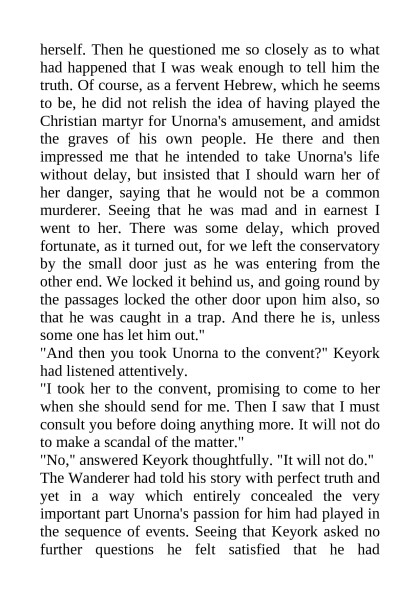 herself. Then he questioned me so closely as to what had happened that I was weak enough to tell him the truth. Of course, as a fervent Hebrew, which he seems to be, he did not relish the idea of having played the Christian martyr for Unorna's amusement, and amidst the graves of his own people. He there and then impressed me that he intended to take Unorna's life without delay, but insisted that I should warn her of her danger, saying that he would not be a common murderer. Seeing that he was mad and in earnest I went to her. There was some delay, which proved fortunate, as it turned out, for we left the conservatory by the small door just as he was entering from the other end. We locked it behind us, and going round by the passages locked the other door upon him also, so that he was caught in a trap. And there he is, unless some one has let him out."
"And then you took Unorna to the convent?" Keyork had listened attentively.
"I took her to the convent, promising to come to her when she should send for me. Then I saw that I must consult you before doing anything more. It will not do to make a scandal of the matter."
"No," answered Keyork thoughtfully. "It will not do."
The Wanderer had told his story with perfect truth and yet in a way which entirely concealed the very important part Unorna's passion for him had played in the sequence of events. Seeing that Keyork asked no further questions he felt satisfied that he had